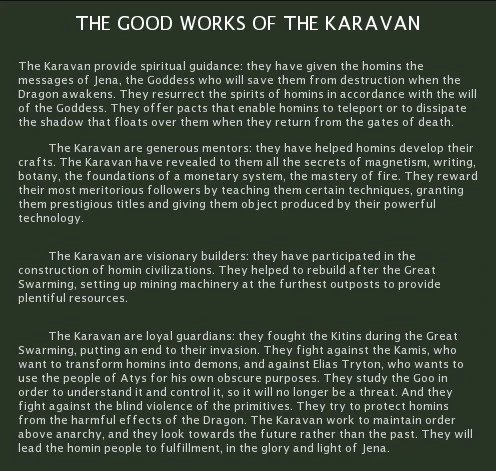 THE GOOD WORKS OF THE KARAVAN

The Karavan provide spiritual guidance: they have given the homins the messages of Jena, the Goddess who will save them from destruction when the Dragon awakens. They resurrect the spirits of homins in accordance with the will of the Goddess. They offer pacts that enable homins to teleport or to dissipate the shadow that floats over them when they return from the gates of death.

The Karavan are generous mentors: they have helped homins develop their crafts. The Karavan have revealed to them all the secrets of magnetism, writing, botany, the foundations of a monetary system, the mastery of fire. They reward their most meritorious followers by teaching them certain techniques, granting them prestigious titles and giving them object produced by their powerful technology.

The Karavan are visionary builders: they have participated in the construction of homin civilizations. They helped to rebuild after the Great Swarming, setting up mining machinery at the furthest outposts to provide plentiful resources.

The Karavan are loyal guardians: they fought the Kitins during the Great Swarming, putting an end to their invasion. They fight against the Kamis, who want to transform homins into demons, and against Elias Tryton, who wants to use the people of Atys for his own obscure purposes. They study the Goo in order to understand it and control it, so it will no longer be a threat. And they fight against the blind violence of the primitives. They try to protect homins from the harmful effects of the Dragon. The Karavan work to maintain order above anarchy, and they look towards the future rather than the past. They will lead the homin people to fulfillment, in the glory and light of Jena.